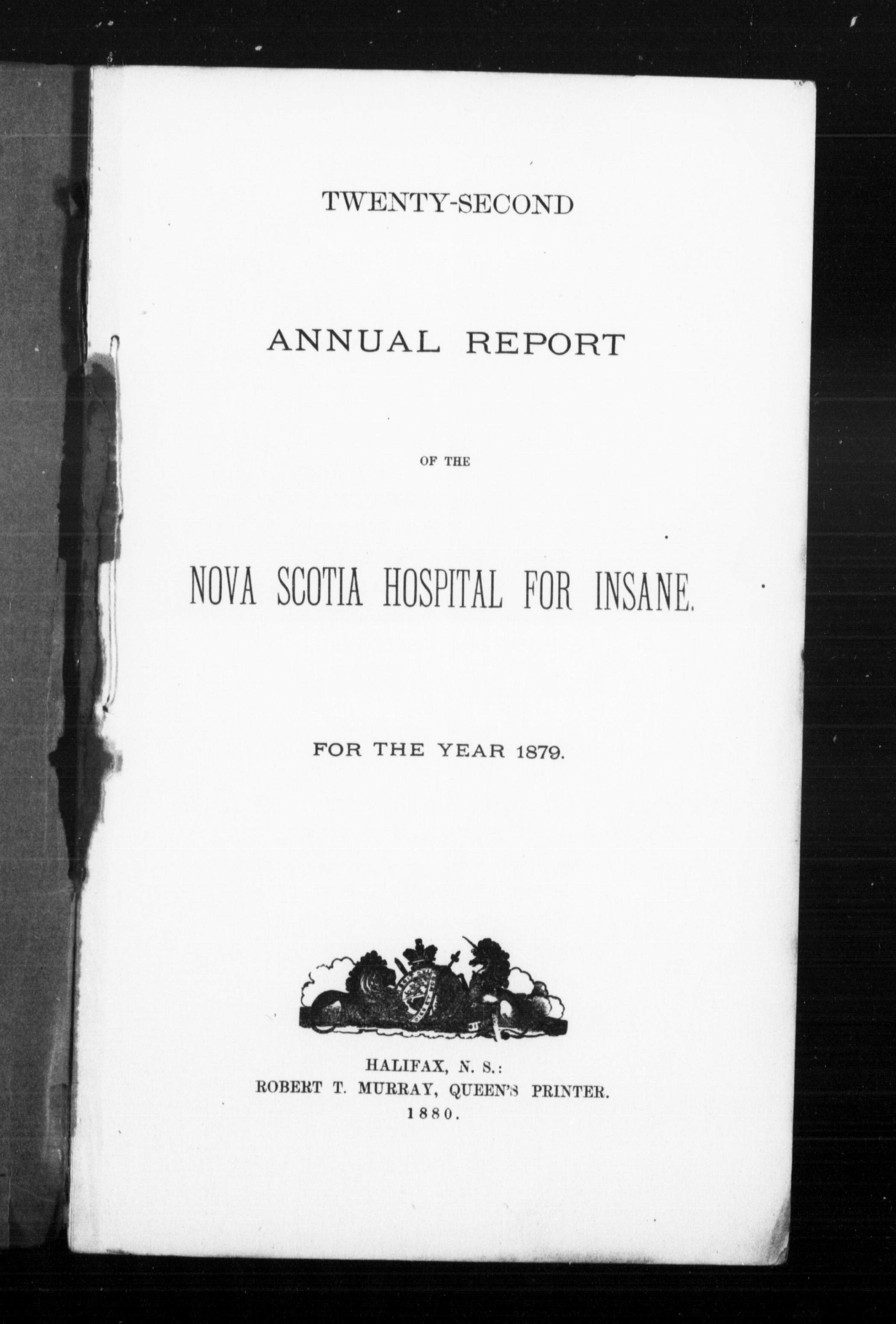 TWENTY-SECOND

ANNUAL REPORT

OF THE

NOVA SCOTIA HOSPITAL FOR INSANE.

FOR THE YEAR 1879.

HALIFAX, N. S.:
ROBERT T. MURRAY, QUEEN'S PRINTER.
1880.